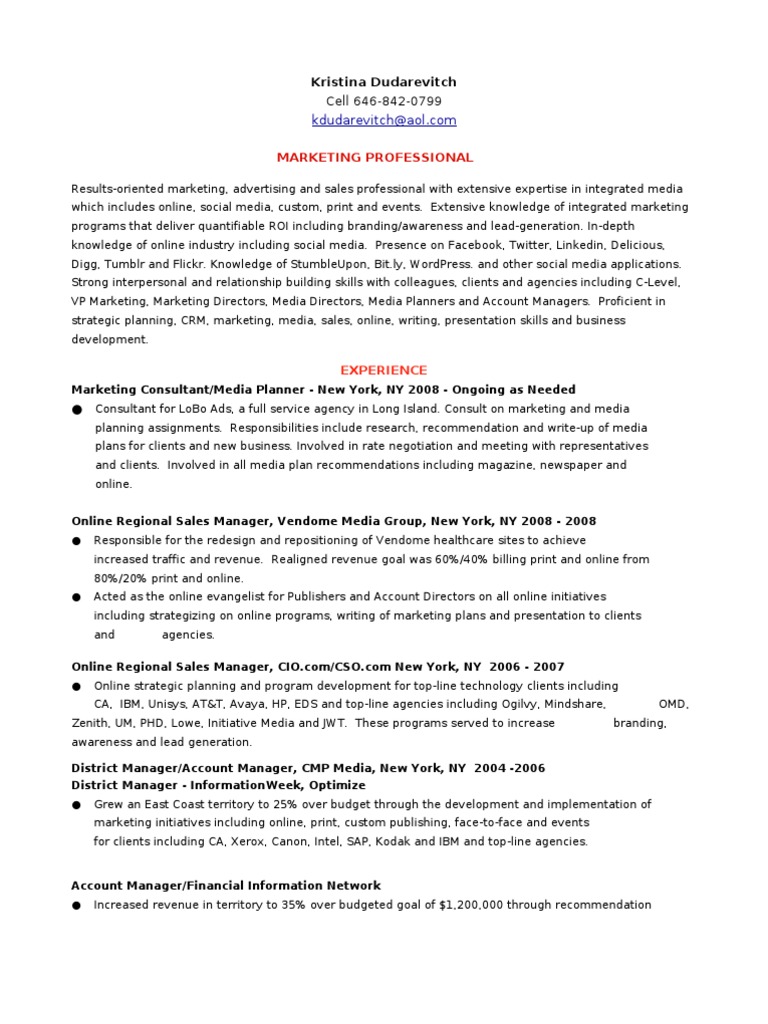 Kristina Dudarevitch
Cell 646-842-0799
kdudarevitch@aol.com

MARKETING PROFESSIONAL

Results-oriented marketing, advertising and sales professional with extensive expertise in integrated media which includes online, social media, custom, print and events. Extensive knowledge of integrated marketing programs that deliver quantifiable ROI including branding/awareness and lead-generation. In-depth knowledge of online industry including social media. Presence on Facebook, Twitter, Linkedin, Delicious, Digg, Tumblr and Flickr. Knowledge of StumbleUpon, Bit.ly, WordPress. and other social media applications. Strong interpersonal and relationship building skills with colleagues, clients and agencies including C-Level, VP Marketing, Marketing Directors, Media Directors, Media Planners and Account Managers. Proficient in strategic planning, CRM, marketing, media, sales, online, writing, presentation skills and business development.

EXPERIENCE

Marketing Consultant/Media Planner - New York, NY 2008 - Ongoing as Needed
● Consultant for LoBo Ads, a full service agency in Long Island. Consult on marketing and media planning assignments. Responsibilities include research, recommendation and write-up of media plans for clients and new business. Involved in rate negotiation and meeting with representatives and clients. Involved in all media plan recommendations including magazine, newspaper and online.

Online Regional Sales Manager, Vendome Media Group, New York, NY 2008 - 2008
● Responsible for the redesign and repositioning of Vendome healthcare sites to achieve increased traffic and revenue. Realigned revenue goal was 60%/40% billing print and online from 80%/20% print and online.
● Acted as the online evangelist for Publishers and Account Directors on all online initiatives including strategizing on online programs, writing of marketing plans and presentation to clients and agencies.

Online Regional Sales Manager, CIO.com/CSO.com New York, NY 2006 - 2007
● Online strategic planning and program development for top-line technology clients including CA, IBM, Unisys, AT&T, Avaya, HP, EDS and top-line agencies including Ogilvy, Mindshare, OMD, Zenith, UM, PHD, Lowe, Initiative Media and JWT. These programs served to increase branding, awareness and lead generation.

District Manager/Account Manager, CMP Media, New York, NY 2004 -2006
District Manager - InformationWeek, Optimize
● Grew an East Coast territory to 25% over budget through the development and implementation of marketing initiatives including online, print, custom publishing, face-to-face and events for clients including CA, Xerox, Canon, Intel, SAP, Kodak and IBM and top-line agencies.

Account Manager/Financial Information Network
● Increased revenue in territory to 35% over budgeted goal of $1,200,000 through recommendation